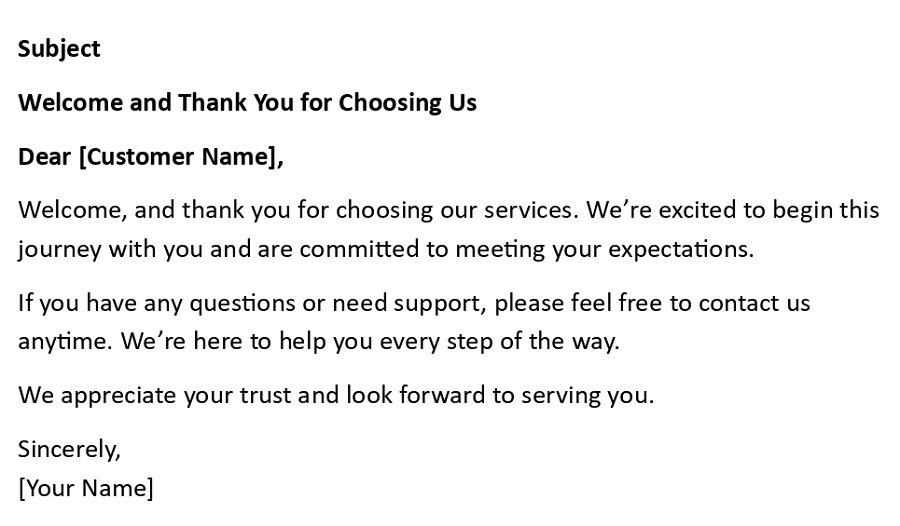 Subject

Welcome and Thank You for Choosing Us

Dear [Customer Name],

Welcome, and thank you for choosing our services. We’re excited to begin this journey with you and are committed to meeting your expectations.

If you have any questions or need support, please feel free to contact us anytime. We’re here to help you every step of the way.

We appreciate your trust and look forward to serving you.

Sincerely,
[Your Name]